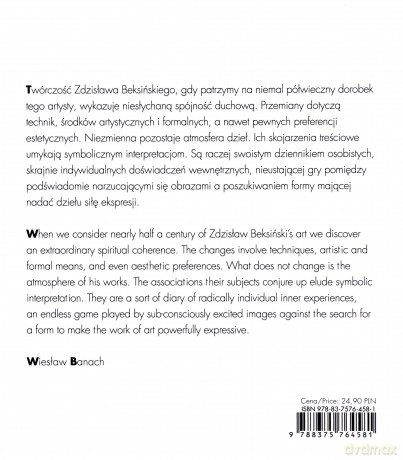 Twórczość Zdzisława Beksińskiego, gdy patrzymy na niemal półwieczny dorobek tego artysty, wykazuje niesłychaną spójność duchową. Przemiany dotyczą technik, środków artystycznych i formalnych, a nawet pewnych preferencji estetycznych. Niezmienna pozostaje atmosfera dzieł. Ich skojarzenia treściowe umykają symbolicznym interpretacjom. Są raczej swoistym dziennikiem osobistych, skrajnie indywidualnych doświadczeń wewnętrznych, nieustającej gry pomiędzy podświadomie narzucającymi się obrazami a poszukiwaniem formy mającej nadać dziełu siłę ekspresji.

When we consider nearly half a century of Zdzisław Beksiński's art we discover an extraordinary spiritual coherence. The changes involve techniques, artistic and formal means, and even aesthetic preferences. What does not change is the atmosphere of his works. The associations their subjects conjure up elude symbolic interpretation. They are a sort of diary of radically individual inner experiences, an endless game played by sub-consciously excited images against the search for a form to make the work of art powerfully expressive.

Wiesław Banach

Cena/Price: 24,90 PLN
ISBN 978-83-7576-458-1
9 788375 764581

dvdmax